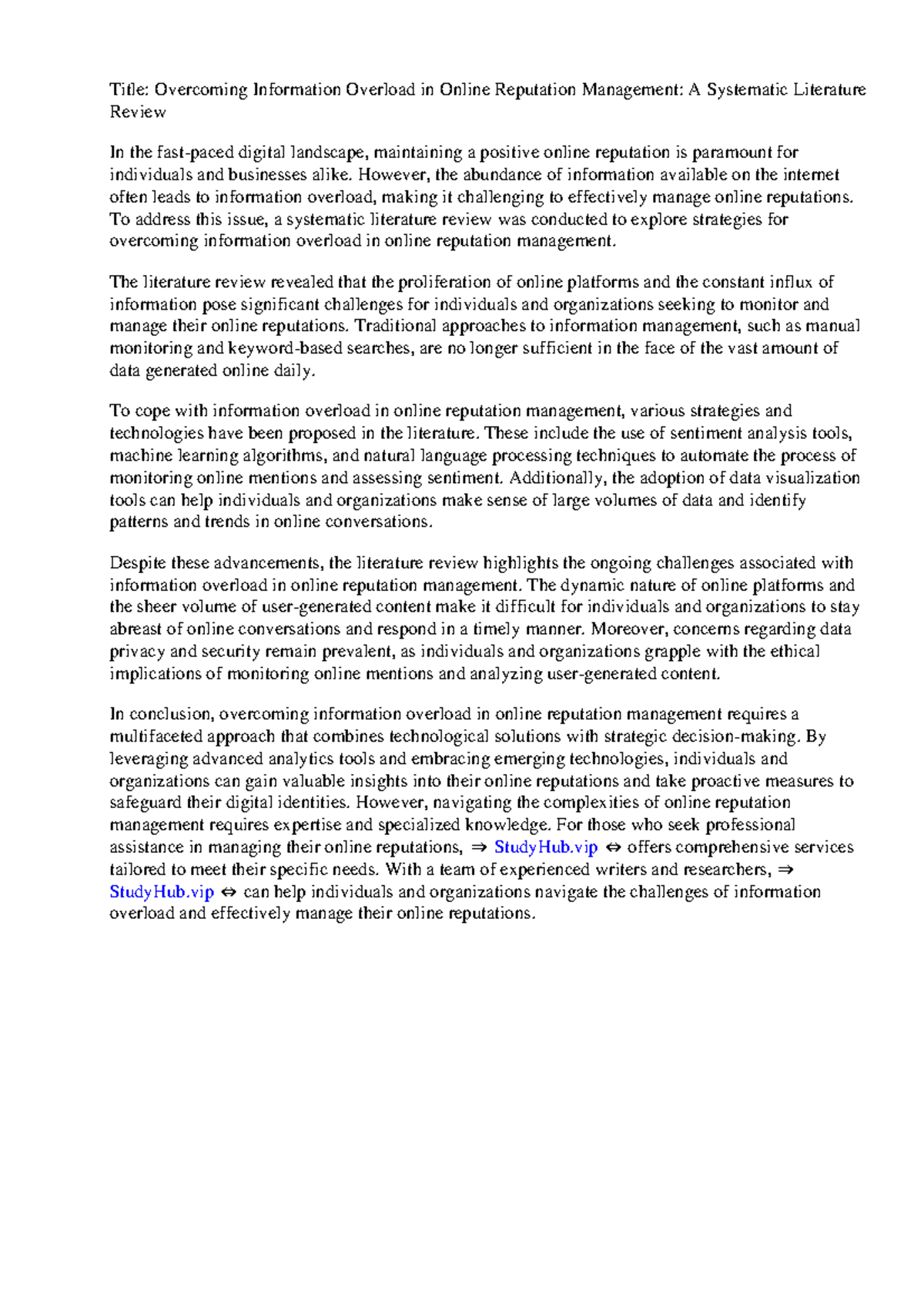 Title: Overcoming Information Overload in Online Reputation Management: A Systematic Literature Review

In the fast-paced digital landscape, maintaining a positive online reputation is paramount for individuals and businesses alike. However, the abundance of information available on the internet often leads to information overload, making it challenging to effectively manage online reputations. To address this issue, a systematic literature review was conducted to explore strategies for overcoming information overload in online reputation management.

The literature review revealed that the proliferation of online platforms and the constant influx of information pose significant challenges for individuals and organizations seeking to monitor and manage their online reputations. Traditional approaches to information management, such as manual monitoring and keyword-based searches, are no longer sufficient in the face of the vast amount of data generated online daily.

To cope with information overload in online reputation management, various strategies and technologies have been proposed in the literature. These include the use of sentiment analysis tools, machine learning algorithms, and natural language processing techniques to automate the process of monitoring online mentions and assessing sentiment. Additionally, the adoption of data visualization tools can help individuals and organizations make sense of large volumes of data and identify patterns and trends in online conversations.

Despite these advancements, the literature review highlights the ongoing challenges associated with information overload in online reputation management. The dynamic nature of online platforms and the sheer volume of user-generated content make it difficult for individuals and organizations to stay abreast of online conversations and respond in a timely manner. Moreover, concerns regarding data privacy and security remain prevalent, as individuals and organizations grapple with the ethical implications of monitoring online mentions and analyzing user-generated content.

In conclusion, overcoming information overload in online reputation management requires a multifaceted approach that combines technological solutions with strategic decision-making. By leveraging advanced analytics tools and embracing emerging technologies, individuals and organizations can gain valuable insights into their online reputations and take proactive measures to safeguard their digital identities. However, navigating the complexities of online reputation management requires expertise and specialized knowledge. For those who seek professional assistance in managing their online reputations, ⇒ StudyHub.vip ⇔ offers comprehensive services tailored to meet their specific needs. With a team of experienced writers and researchers, ⇒ StudyHub.vip ⇔ can help individuals and organizations navigate the challenges of information overload and effectively manage their online reputations.